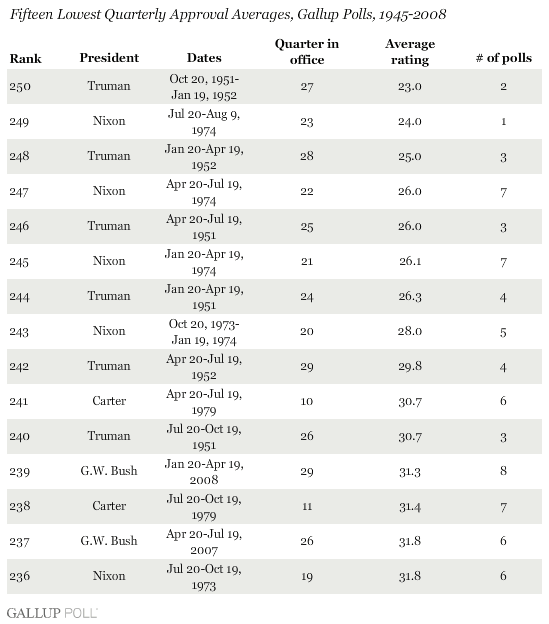 Fifteen Lowest Quarterly Approval Averages, Gallup Polls, 1945-2008

| Rank | President | Dates | Quarter in office | Average rating | # of polls |
|---|---|---|---|---|---|
| 250 | Truman | Oct 20, 1951-Jan 19, 1952 | 27 | 23.0 | 2 |
| 249 | Nixon | Jul 20-Aug 9, 1974 | 23 | 24.0 | 1 |
| 248 | Truman | Jan 20-Apr 19, 1952 | 28 | 25.0 | 3 |
| 247 | Nixon | Apr 20-Jul 19, 1974 | 22 | 26.0 | 7 |
| 246 | Truman | Apr 20-Jul 19, 1951 | 25 | 26.0 | 3 |
| 245 | Nixon | Jan 20-Apr 19, 1974 | 21 | 26.1 | 7 |
| 244 | Truman | Jan 20-Apr 19, 1951 | 24 | 26.3 | 4 |
| 243 | Nixon | Oct 20, 1973-Jan 19, 1974 | 20 | 28.0 | 5 |
| 242 | Truman | Apr 20-Jul 19, 1952 | 29 | 29.8 | 4 |
| 241 | Carter | Apr 20-Jul 19, 1979 | 10 | 30.7 | 6 |
| 240 | Truman | Jul 20-Oct 19, 1951 | 26 | 30.7 | 3 |
| 239 | G.W. Bush | Jan 20-Apr 19, 2008 | 29 | 31.3 | 8 |
| 238 | Carter | Jul 20-Oct 19, 1979 | 11 | 31.4 | 7 |
| 237 | G.W. Bush | Apr 20-Jul 19, 2007 | 26 | 31.8 | 6 |
| 236 | Nixon | Jul 20-Oct 19, 1973 | 19 | 31.8 | 6 |

GALLUP POLL